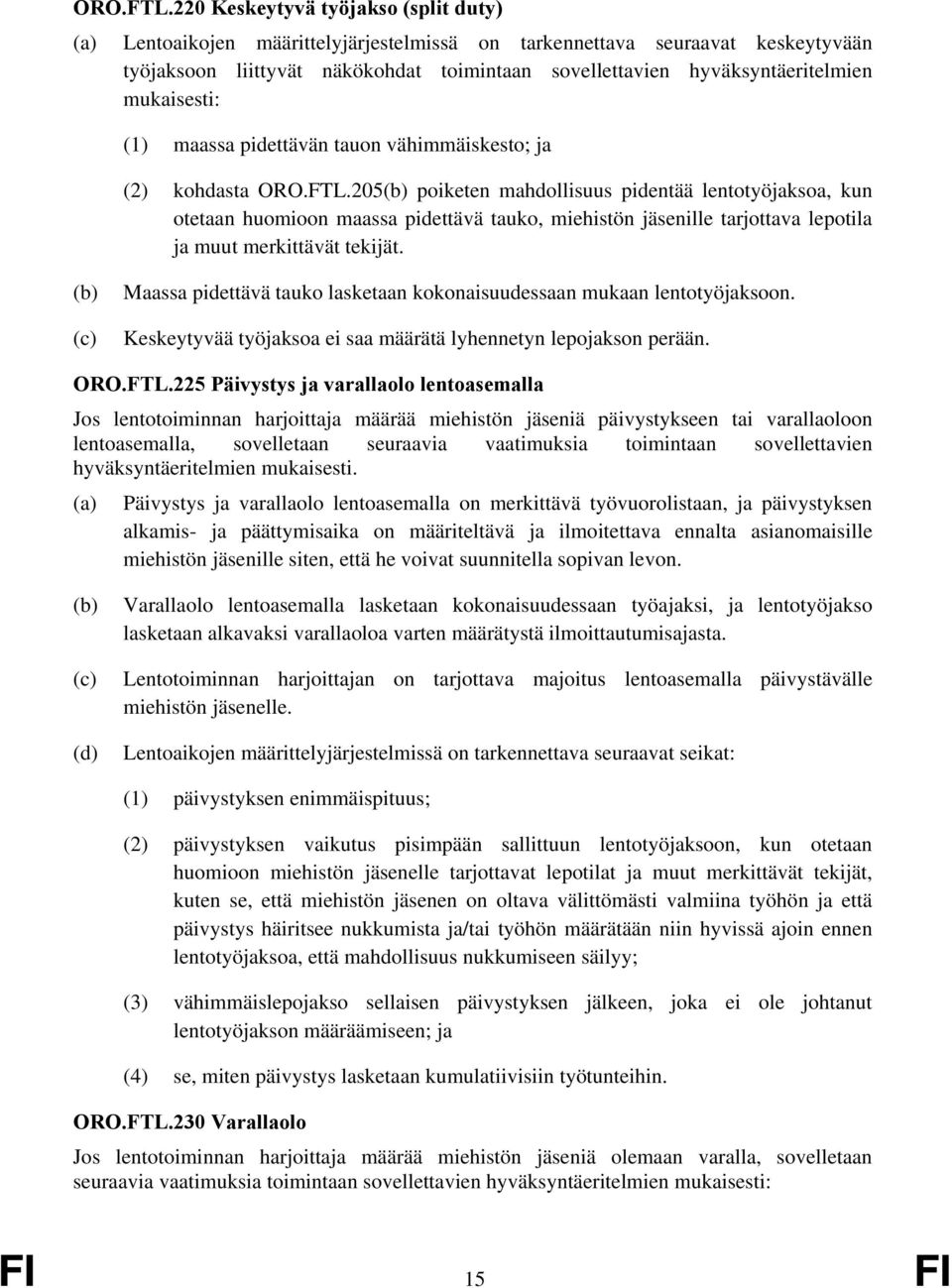 ORO.FTL.220 Keskeytyvä työjakso (split duty)

(a) Lentoaikojen määrittelyjärjestelmissä on tarkennettava seuraavat keskeytyvään työjaksoon liittyvät näkökohdat toimintaan sovellettavien hyväksyntäeritelmien mukaisesti:

(1) maassa pidettävän tauon vähimmäiskesto; ja

(2) kohdasta ORO.FTL.205(b) poiketen mahdollisuus pidentää lentotyöjaksoa, kun otetaan huomioon maassa pidettävä tauko, miehistön jäsenille tarjottava lepotila ja muut merkittävät tekijät.

(b) Maassa pidettävä tauko lasketaan kokonaisuudessaan mukaan lentotyöjaksoon.

(c) Keskeytyvää työjaksoa ei saa määrätä lyhennetyn lepojakson perään.

ORO.FTL.225 Päivystys ja varallaolo lentoasemalla

Jos lentotoiminnan harjoittaja määrää miehistön jäseniä päivystykseen tai varallaoloon lentoasemalla, sovelletaan seuraavia vaatimuksia toimintaan sovellettavien hyväksyntäeritelmien mukaisesti.

(a) Päivystys ja varallaolo lentoasemalla on merkittävä työvuorolistaan, ja päivystyksen alkamis- ja päättymisaika on määriteltävä ja ilmoitettava ennalta asianomaisille miehistön jäsenille siten, että he voivat suunnitella sopivan levon.

(b) Varallaolo lentoasemalla lasketaan kokonaisuudessaan työajaksi, ja lentotyöjakso lasketaan alkavaksi varallaoloa varten määrätystä ilmoittautumisajasta.

(c) Lentotoiminnan harjoittajan on tarjottava majoitus lentoasemalla päivystävälle miehistön jäsenelle.

(d) Lentoaikojen määrittelyjärjestelmissä on tarkennettava seuraavat seikat:

(1) päivystyksen enimmäispituus;

(2) päivystyksen vaikutus pisimpään sallittuun lentotyöjaksoon, kun otetaan huomioon miehistön jäsenelle tarjottavat lepotilat ja muut merkittävät tekijät, kuten se, että miehistön jäsenen on oltava välittömästi valmiina työhön ja että päivystys häiritsee nukkumista ja/tai työhön määrätään niin hyvissä ajoin ennen lentotyöjaksoa, että mahdollisuus nukkumiseen säilyy;

(3) vähimmäislepojakso sellaisen päivystyksen jälkeen, joka ei ole johtanut lentotyöjakson määräämiseen; ja

(4) se, miten päivystys lasketaan kumulatiivisiin työtunteihin.

ORO.FTL.230 Varallaolo

Jos lentotoiminnan harjoittaja määrää miehistön jäseniä olemaan varalla, sovelletaan seuraavia vaatimuksia toimintaan sovellettavien hyväksyntäeritelmien mukaisesti:

FI 15 FI